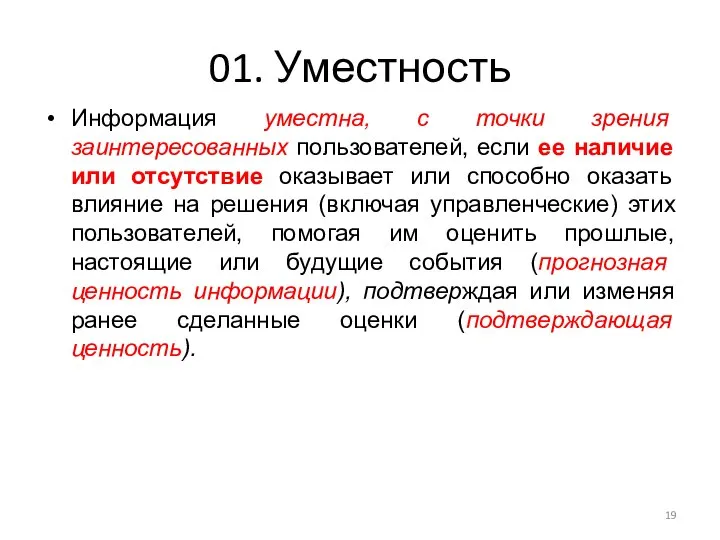 01. Уместность

• Информация уместна, с точки зрения заинтересованных пользователей, если ее наличие или отсутствие оказывает или способно оказать влияние на решения (включая управленческие) этих пользователей, помогая им оценить прошлые, настоящие или будущие события (прогнозная ценность информации), подтверждая или изменяя ранее сделанные оценки (подтверждающая ценность).

19